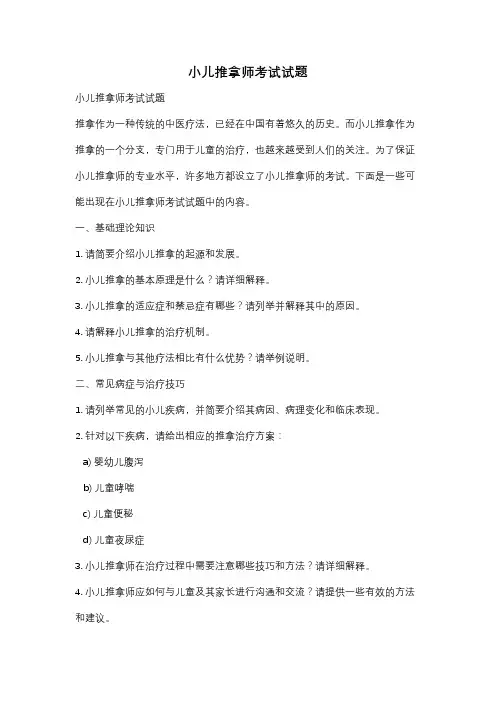 小儿推拿师考试试题

小儿推拿师考试试题

推拿作为一种传统的中医疗法，已经在中国有着悠久的历史。而小儿推拿作为推拿的一个分支，专门用于儿童的治疗，也越来越受到人们的关注。为了保证小儿推拿师的专业水平，许多地方都设立了小儿推拿师的考试。下面是一些可能出现在小儿推拿师考试试题中的内容。

一、基础理论知识

1. 请简要介绍小儿推拿的起源和发展。

2. 小儿推拿的基本原理是什么？请详细解释。

3. 小儿推拿的适应症和禁忌症有哪些？请列举并解释其中的原因。

4. 请解释小儿推拿的治疗机制。

5. 小儿推拿与其他疗法相比有什么优势？请举例说明。

二、常见病症与治疗技巧

1. 请列举常见的小儿疾病，并简要介绍其病因、病理变化和临床表现。

2. 针对以下疾病，请给出相应的推拿治疗方案：

a) 婴幼儿腹泻

b) 儿童哮喘

c) 儿童便秘

d) 儿童夜尿症

3. 小儿推拿师在治疗过程中需要注意哪些技巧和方法？请详细解释。

4. 小儿推拿师应如何与儿童及其家长进行沟通和交流？请提供一些有效的方法和建议。